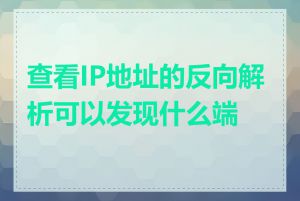 查看IP地址的反向解析可以发现什么端